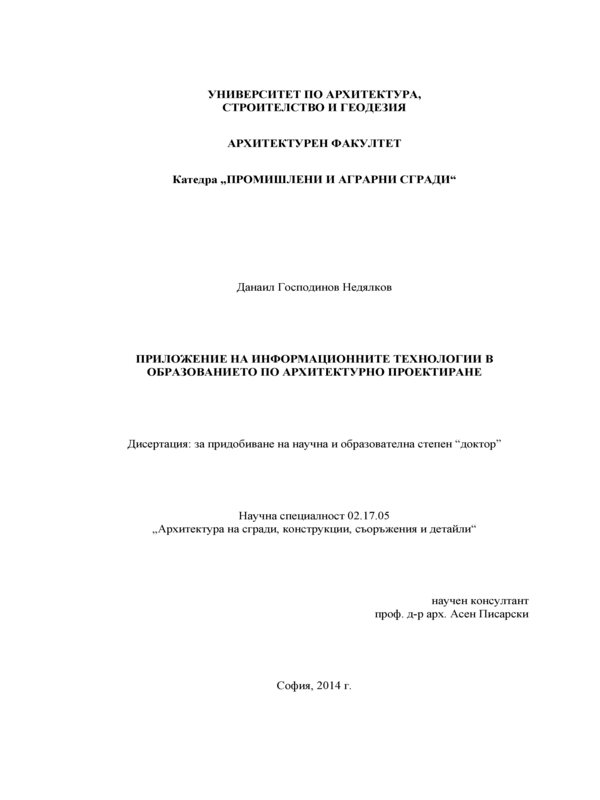 УНИВЕРСИТЕТ ПО АРХИТЕКТУРА, СТРОИТЕЛСТВО И ГЕОДЕЗИЯ

АРХИТЕКТУРЕН ФАКУЛТЕТ

Катедра „ПРОМИШЛЕНИ И АГРАРНИ СГРАДИ“

Данаил Господинов Недялков

ПРИЛОЖЕНИЕ НА ИНФОРМАЦИОННИТЕ ТЕХНОЛОГИИ В ОБРАЗОВАНИЕТО ПО АРХИТЕКТУРНО ПРОЕКТИРАНЕ

Дисертация: за придобиване на научна и образователна степен “доктор”

Научна специалност 02.17.05
„Архитектура на сгради, конструкции, съоръжения и детайли“

научен консултант
проф. д-р арх. Асен Писарски

София, 2014 г.